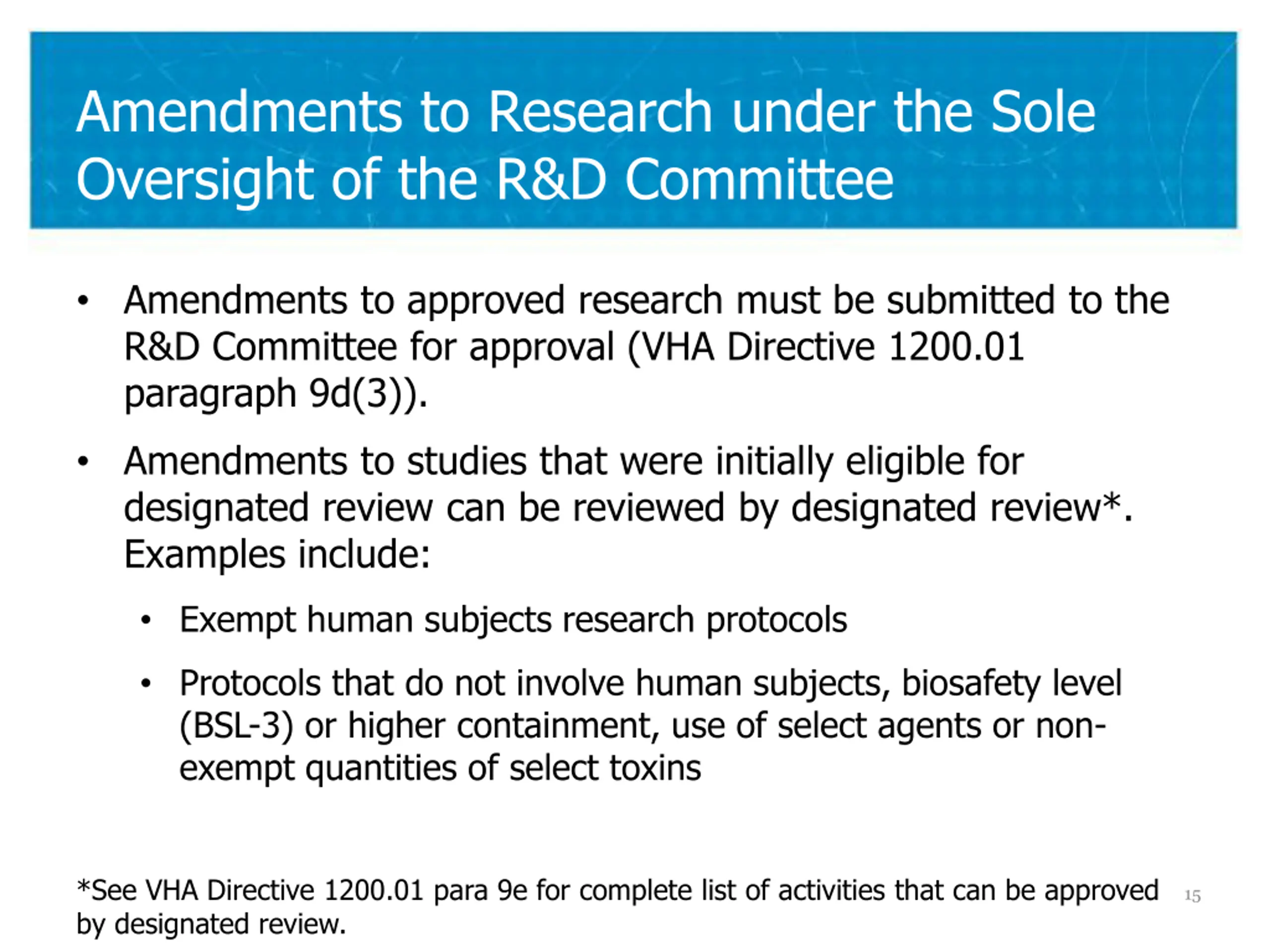 Amendments to Research under the Sole Oversight of the R&D Committee

• Amendments to approved research must be submitted to the R&D Committee for approval (VHA Directive 1200.01 paragraph 9d(3)).

• Amendments to studies that were initially eligible for designated review can be reviewed by designated review*. Examples include:

• Exempt human subjects research protocols

• Protocols that do not involve human subjects, biosafety level (BSL-3) or higher containment, use of select agents or non-exempt quantities of select toxins

*See VHA Directive 1200.01 para 9e for complete list of activities that can be approved by designated review.

15